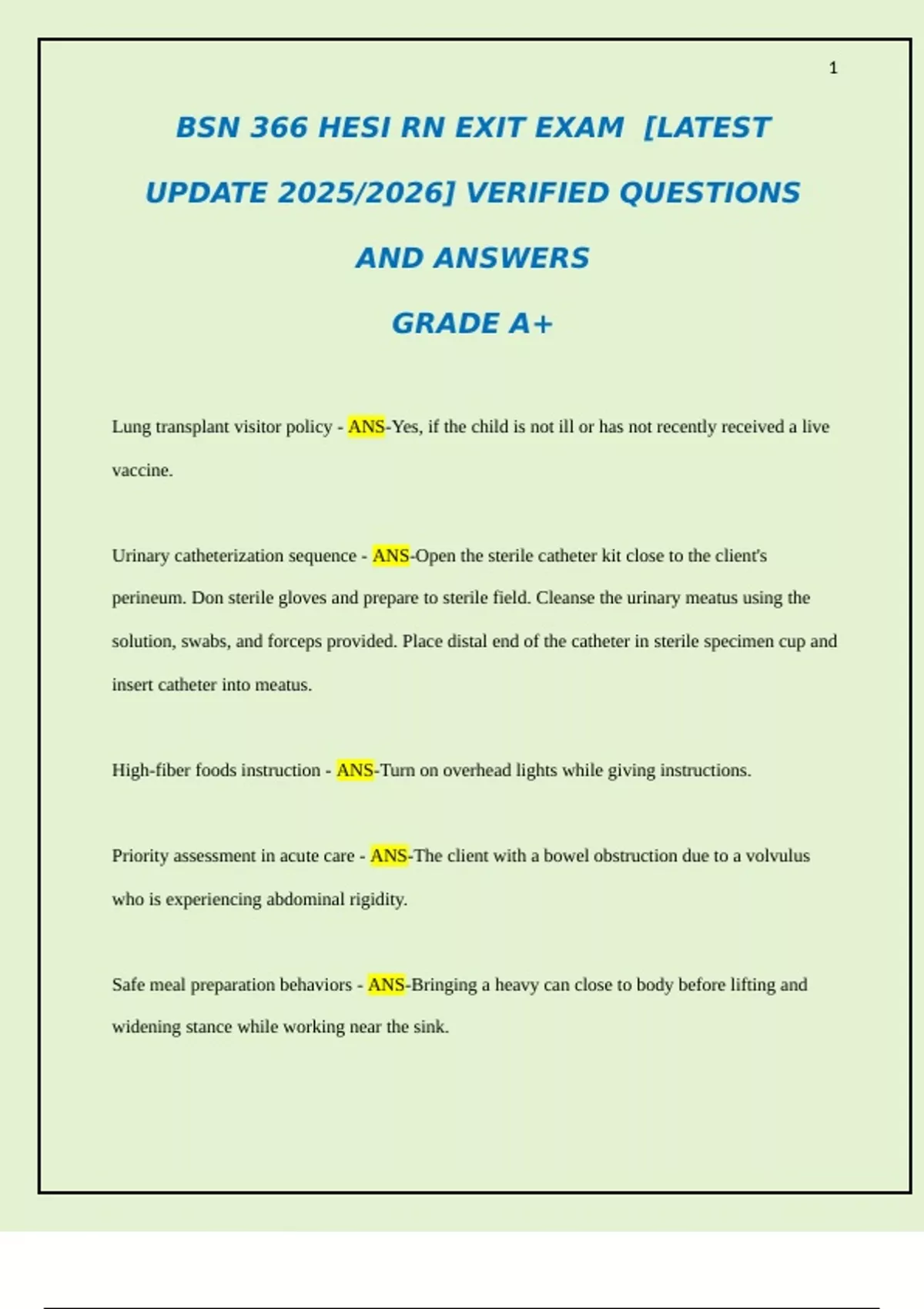 1

BSN 366 HESI RN EXIT EXAM [LATEST UPDATE 2025/2026] VERIFIED QUESTIONS AND ANSWERS

GRADE A+

Lung transplant visitor policy - ANS-Yes, if the child is not ill or has not recently received a live vaccine.

Urinary catheterization sequence - ANS-Open the sterile catheter kit close to the client's perineum. Don sterile gloves and prepare to sterile field. Cleanse the urinary meatus using the solution, swabs, and forceps provided. Place distal end of the catheter in sterile specimen cup and insert catheter into meatus.

High-fiber foods instruction - ANS-Turn on overhead lights while giving instructions.

Priority assessment in acute care - ANS-The client with a bowel obstruction due to a volvulus who is experiencing abdominal rigidity.

Safe meal preparation behaviors - ANS-Bringing a heavy can close to body before lifting and widening stance while working near the sink.